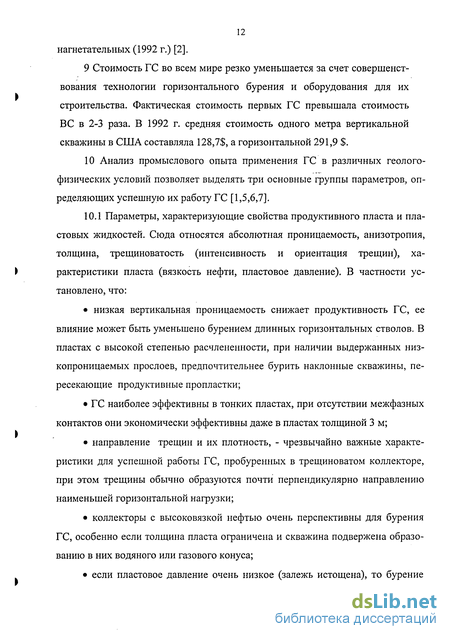 12

нагнетательных (1992 г.) [2].

9 Стоимость ГС во всем мире резко уменьшается за счет совершенствования технологии горизонтального бурения и оборудования для их строительства. Фактическая стоимость первых ГС превышала стоимость ВС в 2-3 раза. В 1992 г. средняя стоимость одного метра вертикальной скважины в США составляла 128,7$, а горизонтальной 291,9 $.

10 Анализ промыслового опыта применения ГС в различных геолого-физических условий позволяет выделять три основные группы параметров, определяющих успешную их работу ГС [1,5,6,7].

10.1 Параметры, характеризующие свойства продуктивного пласта и пластовых жидкостей. Сюда относятся абсолютная проницаемость, анизотропия, толщина, трещиноватость (интенсивность и ориентация трещин), характеристики пласта (вязкость нефти, пластовое давление). В частности установлено, что:

• низкая вертикальная проницаемость снижает продуктивность ГС, ее влияние может быть уменьшено бурением длинных горизонтальных стволов. В пластах с высокой степенью расчлененности, при наличии выдержанных низкопроницаемых прослоев, предпочтительнее бурить наклонные скважины, пересекающие продуктивные пропластки;

• ГС наиболее эффективны в тонких пластах, при отсутствии межфазных контактов они экономически эффективны даже в пластах толщиной 3 м;

• направление трещин и их плотность, - чрезвычайно важные характеристики для успешной работы ГС, пробуренных в трещиноватом коллекторе, при этом трещины обычно образуются почти перпендикулярно направлению наименьшей горизонтальной нагрузки;

• коллекторы с высоковязкой нефтью очень перспективны для бурения ГС, особенно если толщина пласта ограничена и скважина подвержена образованию в них водяного или газового конуса;

• если пластовое давление очень низкое (залежь истощена), то бурение

dsLib.net
библиотека диссертаций